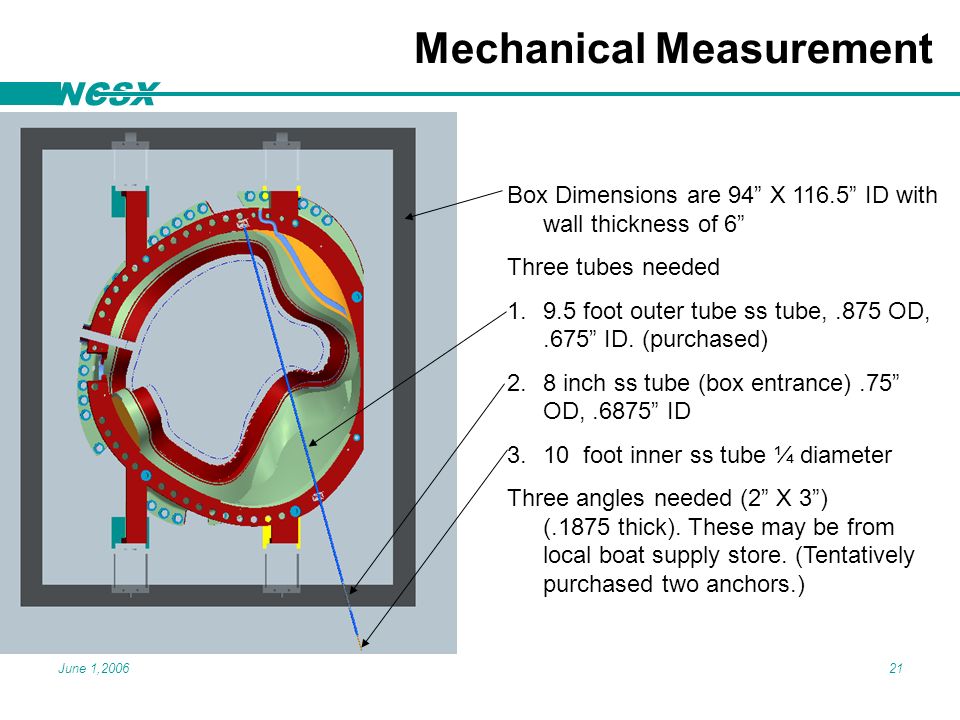 Mechanical Measurement

NCSX

Box Dimensions are 94” X 116.5” ID with wall thickness of 6”

Three tubes needed

1. 9.5 foot outer tube ss tube, .875 OD, .675” ID. (purchased)

2. 8 inch ss tube (box entrance) .75” OD, .6875” ID

3. 10 foot inner ss tube ¼ diameter

Three angles needed (2” X 3”) (.1875 thick). These may be from local boat supply store. (Tentatively purchased two anchors.)

June 1,2006

21